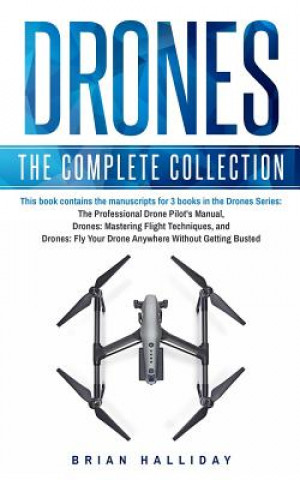 DRONES

THE COMPLETE COLLECTION

This book contains the manuscripts for 3 books in the Drones Series:
The Professional Drone Pilot's Manual,
Drones: Mastering Flight Techniques, and
Drones: Fly Your Drone Anywhere Without Getting Busted

BRIAN HALLIDAY